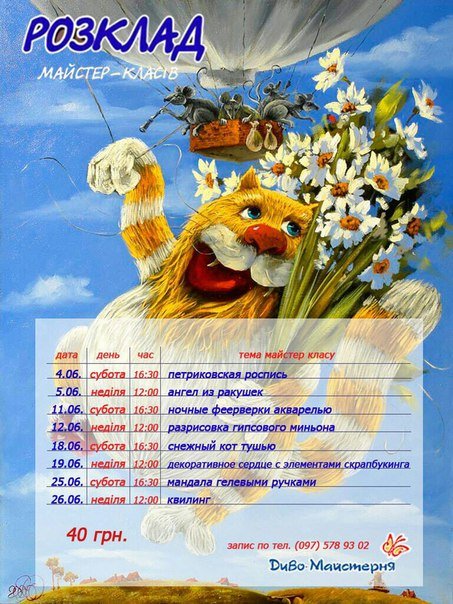 РОЗКЛАД

МАЙСТЕР-КЛАСІВ

| дата | день | час | тема майстер класу |
|---|---|---|---|
| 4.06. | субота | 16:30 | петриковская роспись |
| 5.06. | неділя | 12:00 | ангел из ракушек |
| 11.06. | субота | 16:30 | ночные феерверки акварелью |
| 12.06. | неділя | 12:00 | разрисовка гипсового миньона |
| 18.06. | субота | 16:30 | снежный кот тушью |
| 19.06. | неділя | 12:00 | декоративное сердце с элементами скрапбукинга |
| 25.06. | субота | 16:30 | мандала гелевыми ручками |
| 26.06. | неділя | 12:00 | квилинг |

40 грн.

запис по тел. (097) 578 93 02

Диво-Майстерня